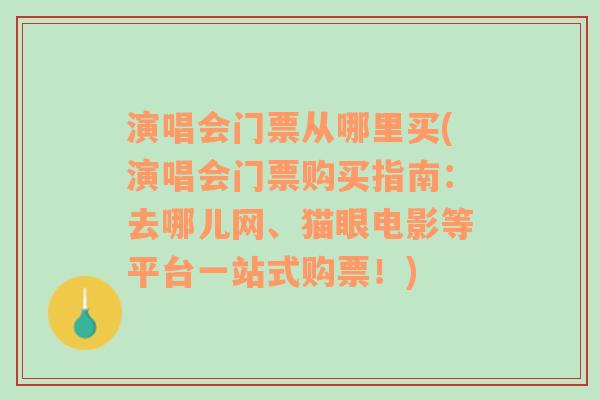 演唱会门票从哪里买(演唱会门票购买指南：去哪儿网、猫眼电影等平台一站式购票！)